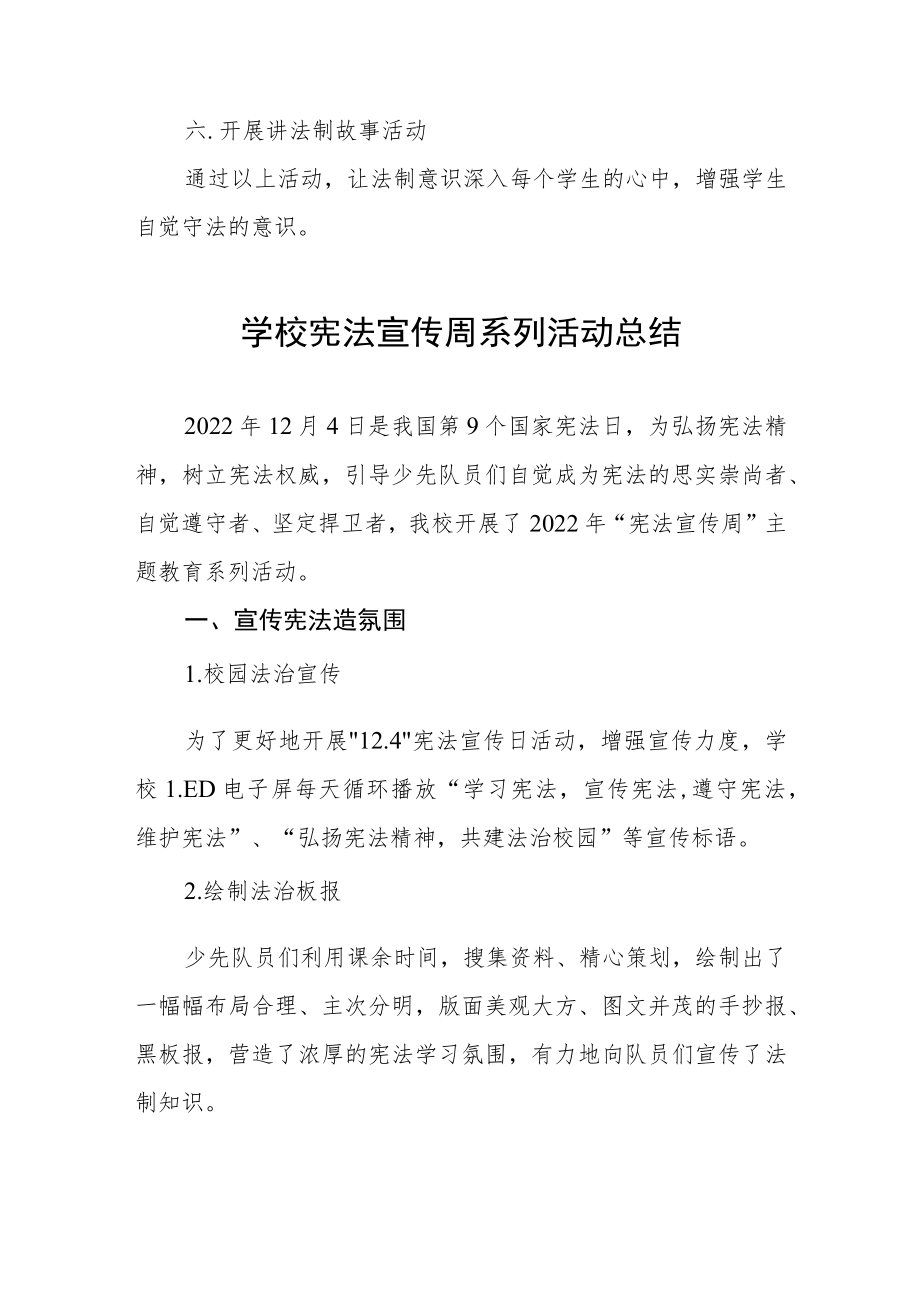 六. 开展讲法制故事活动

通过以上活动，让法制意识深入每个学生的心中，增强学生自觉守法的意识。

学校宪法宣传周系列活动总结

2022 年 12 月 4 日是我国第 9 个国家宪法日，为弘扬宪法精神，树立宪法权威，引导少先队员们自觉成为宪法的思实崇尚者、自觉遵守者、坚定捍卫者，我校开展了 2022 年“宪法宣传周”主题教育系列活动。

一、宣传宪法造氛围

1.校园法治宣传

为了更好地开展"12.4"宪法宣传日活动，增强宣传力度，学校 1.ED 电子屏每天循环播放“学习宪法，宣传宪法,遵守宪法，维护宪法”、“弘扬宪法精神，共建法治校园”等宣传标语。

2.绘制法治板报

少先队员们利用课余时间，搜集资料、精心策划，绘制出了一幅幅布局合理、主次分明，版面美观大方、图文并茂的手抄报、黑板报，营造了浓厚的宪法学习氛围，有力地向队员们宣传了法制知识。